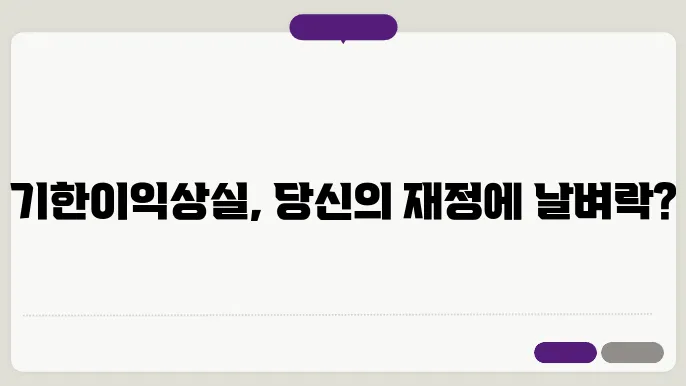 기한이익상실, 당신의 재정에 날벼락?